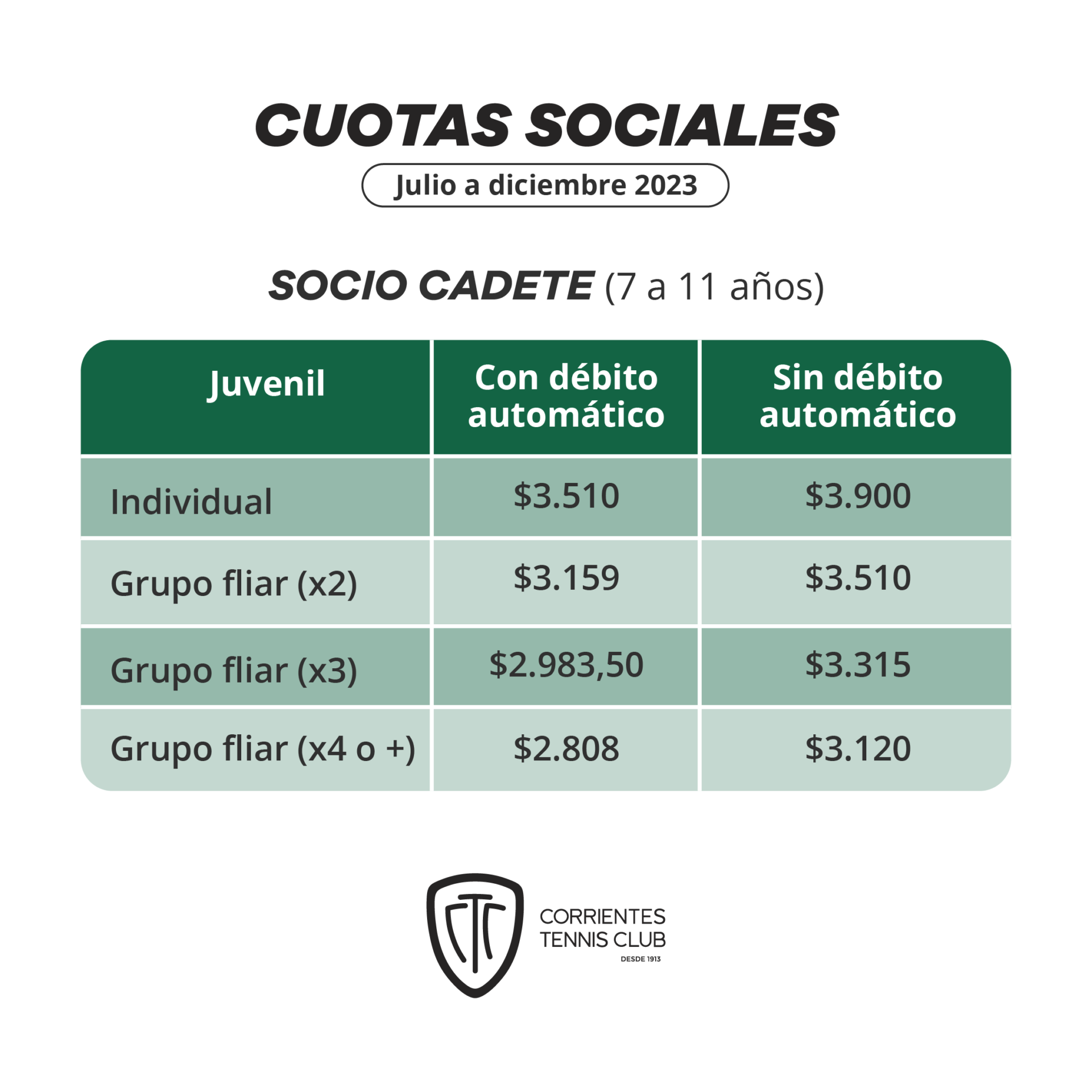 CUOTAS SOCIALES

Julio a diciembre 2023

SOCIO CADETE (7 a 11 años)

| Juvenil | Con débito automático | Sin débito automático |
|---|---|---|
| Individual | \$3.510 | \$3.900 |
| Grupo fliar (x2) | \$3.159 | \$3.510 |
| Grupo fliar (x3) | \$2.983,50 | \$3.315 |
| Grupo fliar (x4 o +) | \$2.808 | \$3.120 |

CTC

CORRIENTES TENNIS CLUB
DESDE 1913